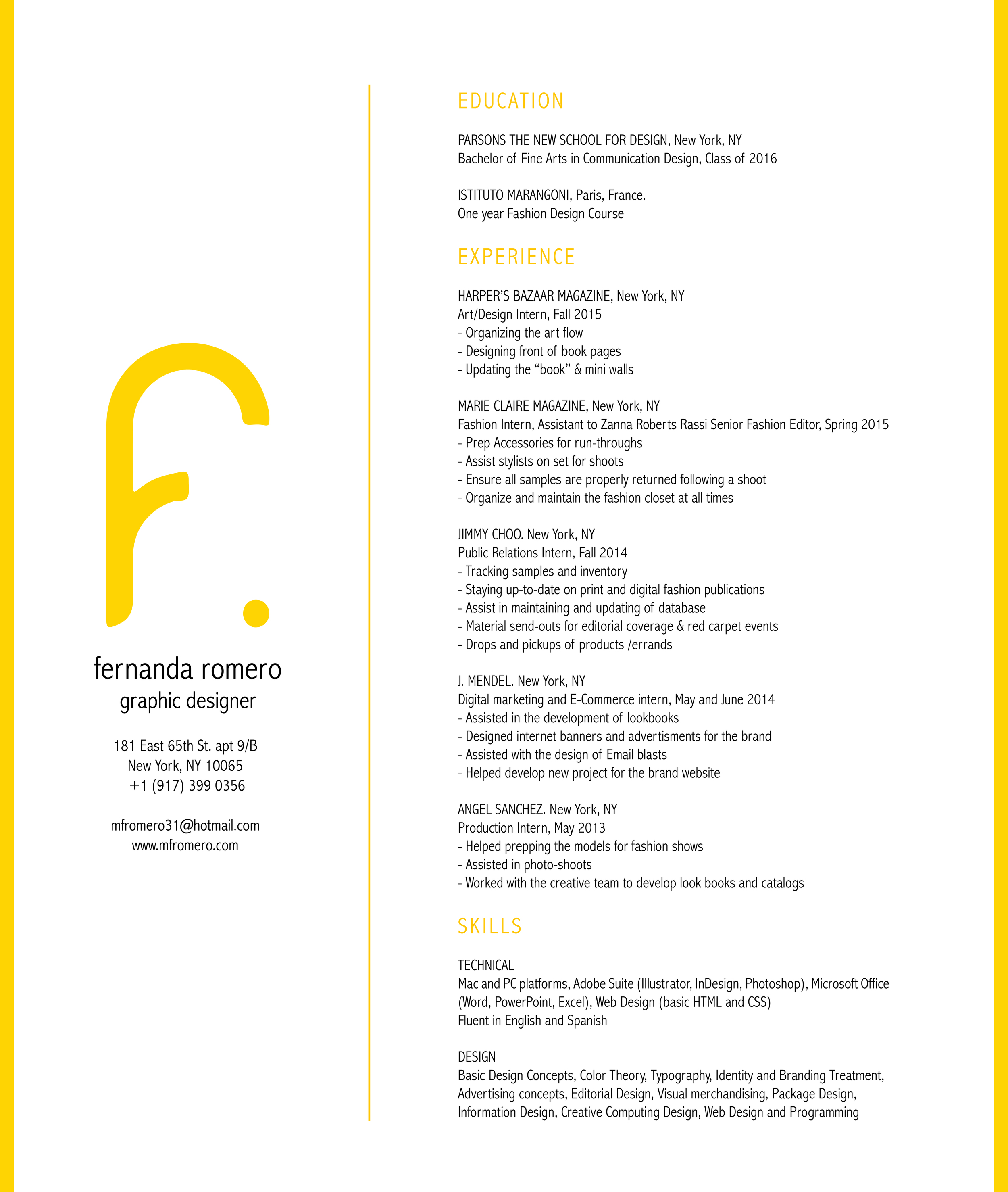 f.

fernanda romero
graphic designer

181 East 65th St. apt 9/B
New York, NY 10065
+1 (917) 399 0356

mfromero31@hotmail.com
www.mfromero.com

EDUCATION

PARSONS THE NEW SCHOOL FOR DESIGN, New York, NY
Bachelor of Fine Arts in Communication Design, Class of 2016

ISTITUTO MARANGONI, Paris, France.
One year Fashion Design Course

EXPERIENCE

HARPER'S BAZAAR MAGAZINE, New York, NY
Art/Design Intern, Fall 2015
- Organizing the art flow
- Designing front of book pages
- Updating the "book" & mini walls

MARIE CLAIRE MAGAZINE, New York, NY
Fashion Intern, Assistant to Zanna Roberts Rassi Senior Fashion Editor, Spring 2015
- Prep Accessories for run-throughs
- Assist stylists on set for shoots
- Ensure all samples are properly returned following a shoot
- Organize and maintain the fashion closet at all times

JIMMY CHOO. New York, NY
Public Relations Intern, Fall 2014
- Tracking samples and inventory
- Staying up-to-date on print and digital fashion publications
- Assist in maintaining and updating of database
- Material send-outs for editorial coverage & red carpet events
- Drops and pickups of products /errands

J. MENDEL. New York, NY
Digital marketing and E-Commerce intern, May and June 2014
- Assisted in the development of lookbooks
- Designed internet banners and advertisments for the brand
- Assisted with the design of Email blasts
- Helped develop new project for the brand website

ANGEL SANCHEZ. New York, NY
Production Intern, May 2013
- Helped prepping the models for fashion shows
- Assisted in photo-shoots
- Worked with the creative team to develop look books and catalogs

SKILLS

TECHNICAL
Mac and PC platforms, Adobe Suite (Illustrator, InDesign, Photoshop), Microsoft Office (Word, PowerPoint, Excel), Web Design (basic HTML and CSS)
Fluent in English and Spanish

DESIGN
Basic Design Concepts, Color Theory, Typography, Identity and Branding Treatment, Advertising concepts, Editorial Design, Visual merchandising, Package Design, Information Design, Creative Computing Design, Web Design and Programming